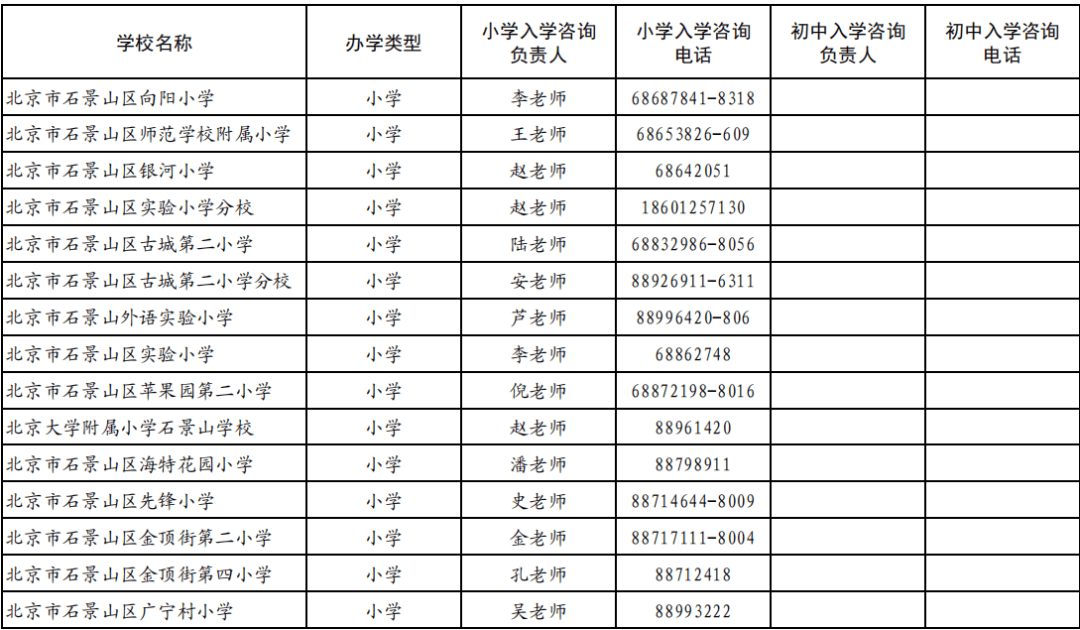 | 学校名称 | 办学类型 | 小学入学咨询负责人 | 小学入学咨询电话 | 初中入学咨询负责人 | 初中入学咨询电话 |
|---|---|---|---|---|---|
| 北京市石景山区向阳小学 | 小学 | 李老师 | 68687841-8318 | | |
| 北京市石景山区师范学校附属小学 | 小学 | 王老师 | 68653826-609 | | |
| 北京市石景山区银河小学 | 小学 | 赵老师 | 68642051 | | |
| 北京市石景山区实验小学分校 | 小学 | 赵老师 | 18601257130 | | |
| 北京市石景山区古城第二小学 | 小学 | 陆老师 | 68832986-8056 | | |
| 北京市石景山区古城第二小学分校 | 小学 | 安老师 | 88926911-6311 | | |
| 北京市石景山外语实验小学 | 小学 | 芦老师 | 88996420-806 | | |
| 北京市石景山区实验小学 | 小学 | 李老师 | 68862748 | | |
| 北京市石景山区苹果园第二小学 | 小学 | 倪老师 | 68872198-8016 | | |
| 北京大学附属小学石景山学校 | 小学 | 赵老师 | 88961420 | | |
| 北京市石景山区海特花园小学 | 小学 | 潘老师 | 88798911 | | |
| 北京市石景山区先锋小学 | 小学 | 史老师 | 88714644-8009 | | |
| 北京市石景山区金顶街第二小学 | 小学 | 金老师 | 88717111-8004 | | |
| 北京市石景山区金顶街第四小学 | 小学 | 孔老师 | 88712418 | | |
| 北京市石景山区广宁村小学 | 小学 | 吴老师 | 88993222 | | |